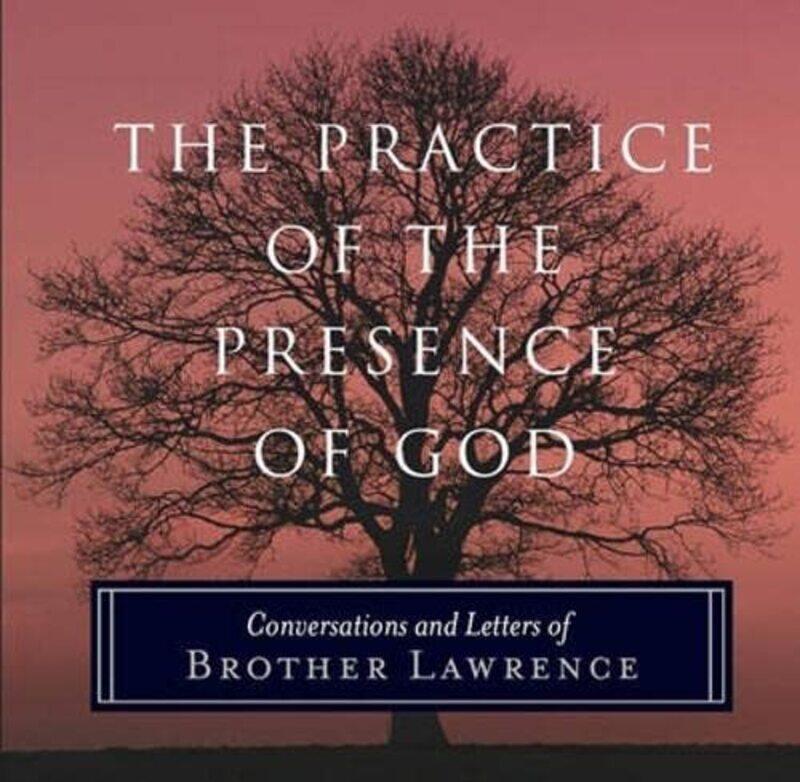 THE PRACTICE OF THE PRESENCE OF GOD

Conversations and Letters of
BROTHER LAWRENCE